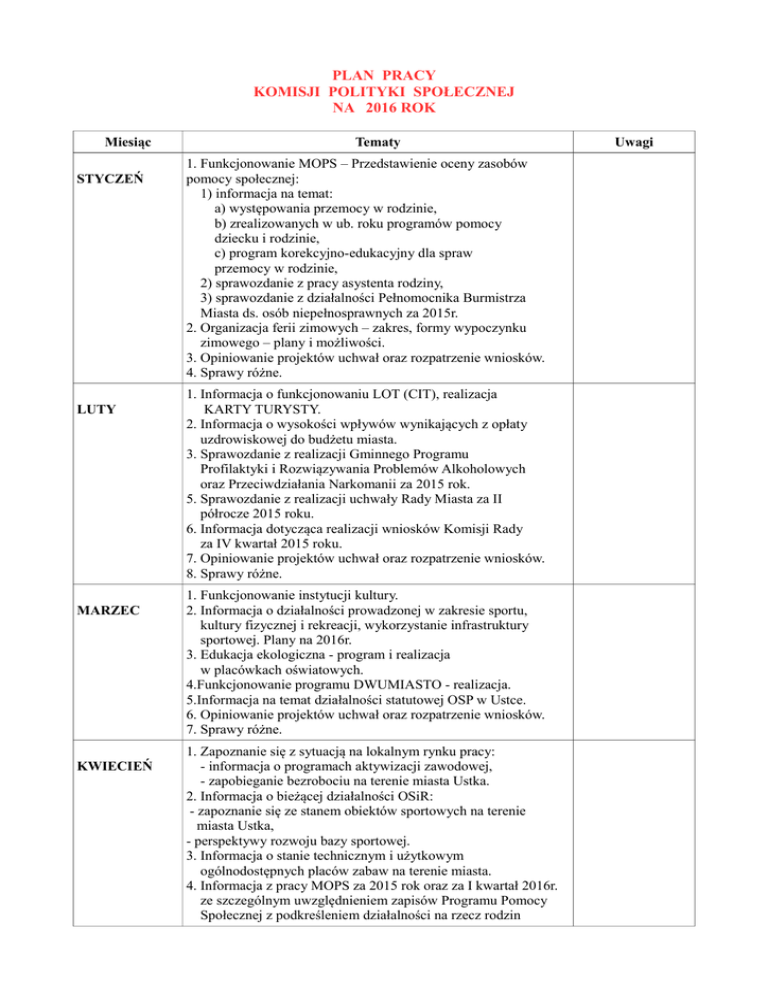 PLAN PRACY
KOMISJI POLITYKI SPOŁECZNEJ
NA 2016 ROK

| Miesiąc | Tematy | Uwagi |
|---|---|---|
| STYCZEŃ | 1. Funkcjonowanie MOPS – Przedstawienie oceny zasobów pomocy społecznej: 1) informacja na temat: a) występowania przemocy w rodzinie, b) zrealizowanych w ub. roku programów pomocy dziecku i rodzinie, c) program korekcyjno-edukacyjny dla spraw przemocy w rodzinie, 2) sprawozdanie z pracy asystenta rodziny, 3) sprawozdanie z działalności Pełnomocnika Burmistrza Miasta ds. osób niepełnosprawnych za 2015r. 2. Organizacja ferii zimowych – zakres, formy wypoczynku zimowego – plany i możliwości. 3. Opiniowanie projektów uchwał oraz rozpatrzenie wniosków. 4. Sprawy różne. | |
| LUTY | 1. Informacja o funkcjonowaniu LOT (CIT), realizacja KARTY TURYSTY. 2. Informacja o wysokości wpływów wynikających z opłaty uzdrowiskowej do budżetu miasta. 3. Sprawozdanie z realizacji Gminnego Programu Profilaktyki i Rozwiązywania Problemów Alkoholowych oraz Przeciwdziałania Narkomanii za 2015 rok. 5. Sprawozdanie z realizacji uchwały Rady Miasta za II półrocze 2015 roku. 6. Informacja dotycząca realizacji wniosków Komisji Rady za IV kwartał 2015 roku. 7. Opiniowanie projektów uchwał oraz rozpatrzenie wniosków. 8. Sprawy różne. | |
| MARZEC | 1. Funkcjonowanie instytucji kultury. 2. Informacja o działalności prowadzonej w zakresie sportu, kultury fizycznej i rekreacji, wykorzystanie infrastruktury sportowej. Plany na 2016r. 3. Edukacja ekologiczna - program i realizacja w placówkach oświatowych. 4.Funkcjonowanie programu DWUMIASTO - realizacja. 5.Informacja na temat działalności statutowej OSP w Ustce. 6. Opiniowanie projektów uchwał oraz rozpatrzenie wniosków. 7. Sprawy różne. | |
| KWIECIEŃ | 1. Zapoznanie się z sytuacją na lokalnym rynku pracy: - informacja o programach aktywizacji zawodowej, - zapobieganie bezrobociu na terenie miasta Ustka. 2. Informacja o bieżącej działalności OSiR: - zapoznanie się ze stanem obiektów sportowych na terenie miasta Ustka, - perspektywy rozwoju bazy sportowej. 3. Informacja o stanie technicznym i użytkowym ogólnodostępnych placów zabaw na terenie miasta. 4. Informacja z pracy MOPS za 2015 rok oraz za I kwartał 2016r. ze szczególnym uwzględnieniem zapisów Programu Pomocy Społecznej z podkreśleniem działalności na rzecz rodzin | |